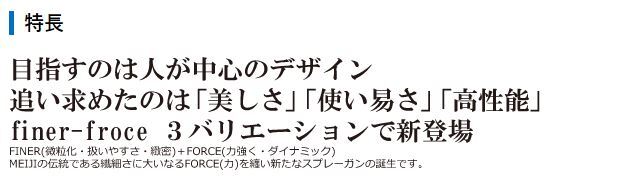 特長

目指すのは人が中心のデザイン
追い求めたのは「美しさ」「使い易さ」「高性能」
finer-froce　３バリエーションで新登場

FINER(微粒化・扱いやすさ・緻密)＋FORCE(力強く・ダイナミック)
MEIJIの伝統である繊細さに大いなるFORCE(力)を纏い新たなスプレーガンの誕生です。